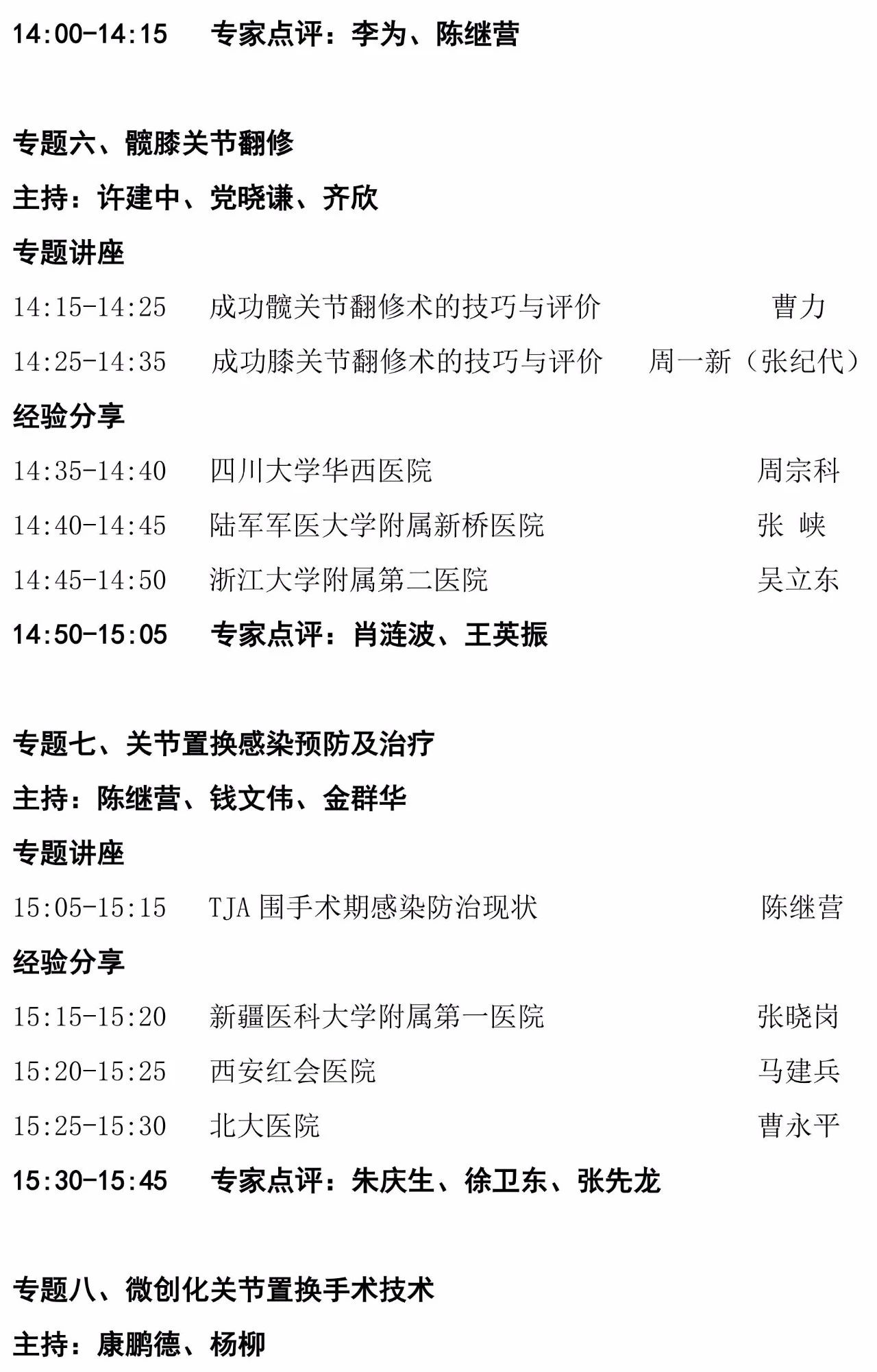 14:00-14:15 专家点评：李为、陈继营

专题六、髋膝关节翻修

主持：许建中、党晓谦、齐欣

专题讲座

14:15-14:25 成功髋关节翻修术的技巧与评价 曹力

14:25-14:35 成功膝关节翻修术的技巧与评价 周一新（张纪代）

经验分享

14:35-14:40 四川大学华西医院 周宗科

14:40-14:45 陆军军医大学附属新桥医院 张 峡

14:45-14:50 浙江大学附属第二医院 吴立东

14:50-15:05 专家点评：肖涟波、王英振

专题七、关节置换感染预防及治疗

主持：陈继营、钱文伟、金群华

专题讲座

15:05-15:15 TJA 围手术期感染防治现状 陈继营

经验分享

15:15-15:20 新疆医科大学附属第一医院 张晓岗

15:20-15:25 西安红会医院 马建兵

15:25-15:30 北大医院 曹永平

15:30-15:45 专家点评：朱庆生、徐卫东、张先龙

专题八、微创化关节置换手术技术

主持：康鹏德、杨柳